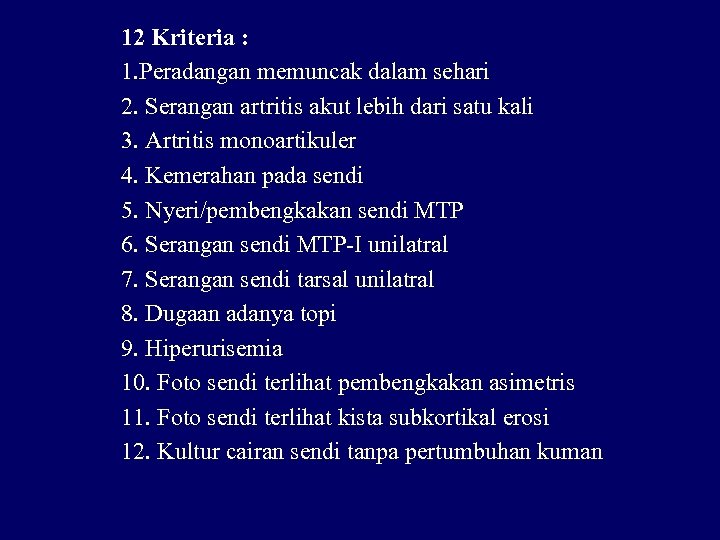 12 Kriteria :
1.Peradangan memuncak dalam sehari
2. Serangan artritis akut lebih dari satu kali
3. Artritis monoartikuler
4. Kemerahan pada sendi
5. Nyeri/pembengkakan sendi MTP
6. Serangan sendi MTP-I unilatral
7. Serangan sendi tarsal unilatral
8. Dugaan adanya topi
9. Hiperurisemia
10. Foto sendi terlihat pembengkakan asimetris
11. Foto sendi terlihat kista subkortikal erosi
12. Kultur cairan sendi tanpa pertumbuhan kuman